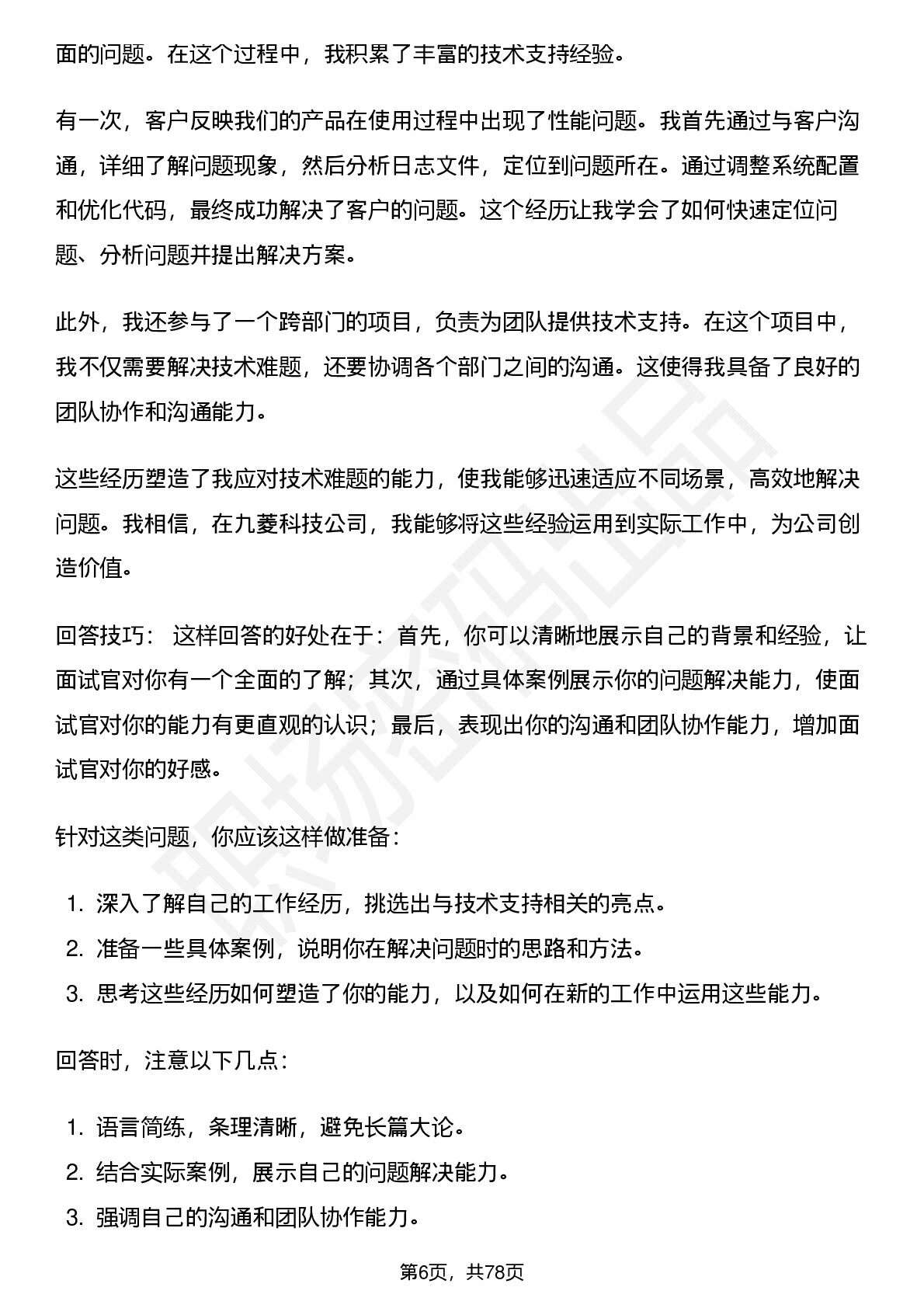 面的问题。在这个过程中，我积累了丰富的技术支持经验。

有一次，客户反映我们的产品在使用过程中出现了性能问题。我首先通过与客户沟通，详细了解问题现象，然后分析日志文件，定位到问题所在。通过调整系统配置和优化代码，最终成功解决了客户的问题。这个经历让我学会了如何快速定位问题、分析问题并提出解决方案。

此外，我还参与了一个跨部门的项目，负责为团队提供技术支持。在这个项目中，我不仅需要解决技术难题，还要协调各个部门之间的沟通。这使得我具备了良好的团队协作和沟通能力。

这些经历塑造了我应对技术难题的能力，使我能够迅速适应不同场景，高效地解决问题。我相信，在九菱科技公司，我能够将这些经验运用到实际工作中，为公司创造价值。

回答技巧： 这样回答的好处在于：首先，你可以清晰地展示自己的背景和经验，让面试官对你有一个全面的了解；其次，通过具体案例展示你的问题解决能力，使面试官对你的能力有更直观的认识；最后，表现出你的沟通和团队协作能力，增加面试官对你的好感。

针对这类问题，你应该这样做准备：

1.深入了解自己的工作经历，挑选出与技术支持相关的亮点。
2.准备一些具体案例，说明你在解决问题时的思路和方法。
3.思考这些经历如何塑造了你的能力，以及如何在新的工作中运用这些能力。

回答时，注意以下几点：

1.语言简练，条理清晰，避免长篇大论。
2.结合实际案例，展示自己的问题解决能力。
3.强调自己的沟通和团队协作能力。

第6页，共78页

职场密码出品